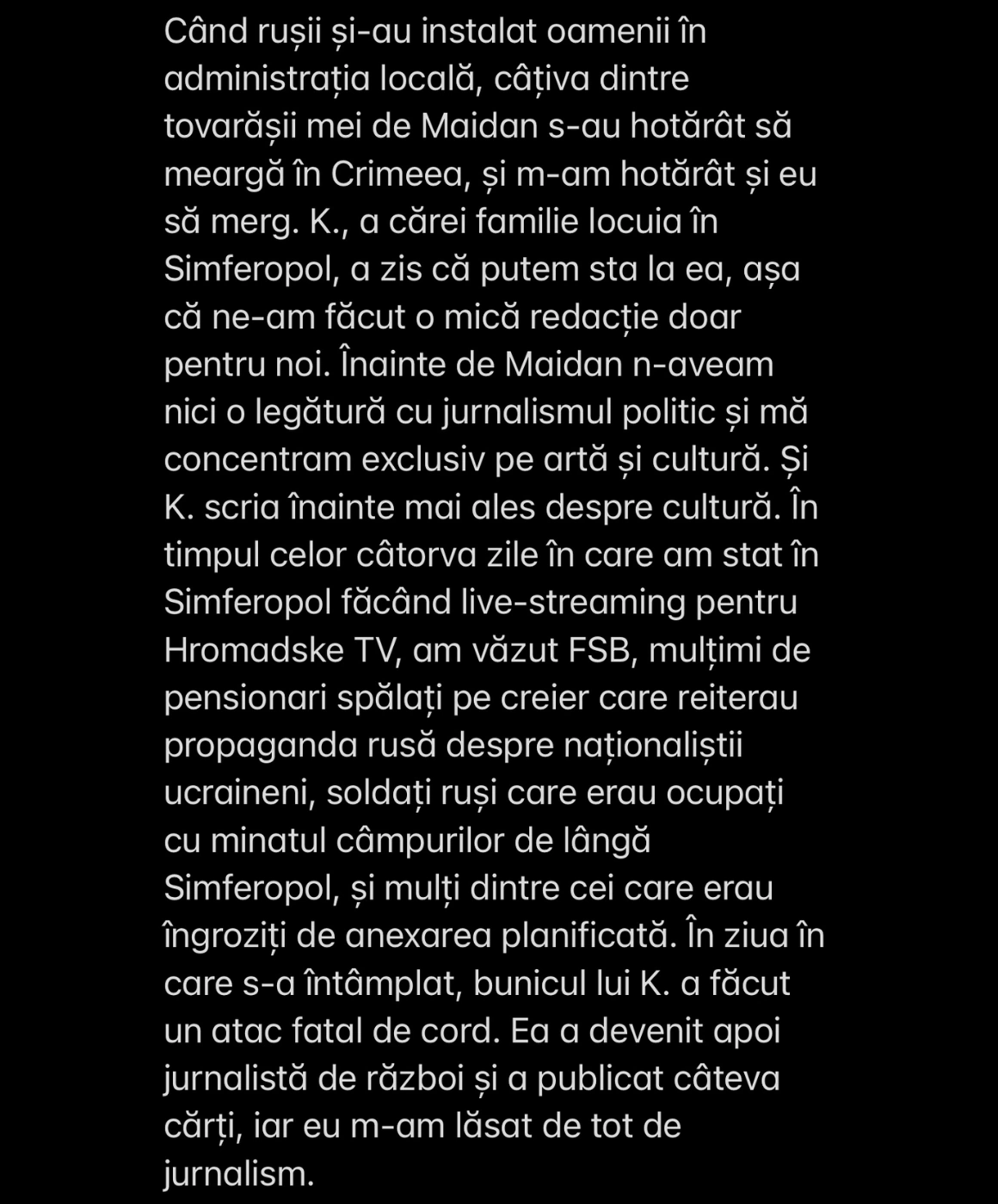 Când rușii și-au instalat oamenii în administrația locală, câțiva dintre tovarășii mei de Maidan s-au hotărât să meargă în Crimeea, și m-am hotărât și eu să merg. K., a cărei familie locuia în Simferopol, a zis că putem sta la ea, așa că ne-am făcut o mică redacție doar pentru noi. Înainte de Maidan n-aveam nici o legătură cu jurnalismul politic și mă concentram exclusiv pe artă și cultură. Și K. scria înainte mai ales despre cultură. În timpul celor câtorva zile în care am stat în Simferopol făcând live-streaming pentru Hromadske TV, am văzut FSB, mulțimi de pensionari spălați pe creier care reiterau propaganda rusă despre naționaliștii ucraineni, soldați ruși care erau ocupați cu minatul câmpurilor de lângă Simferopol, și mulți dintre cei care erau îngroziți de anexarea planificată. În ziua în care s-a întâmplat, bunicul lui K. a făcut un atac fatal de cord. Ea a devenit apoi jurnalistă de război și a publicat câteva cărți, iar eu m-am lăsat de tot de jurnalism.